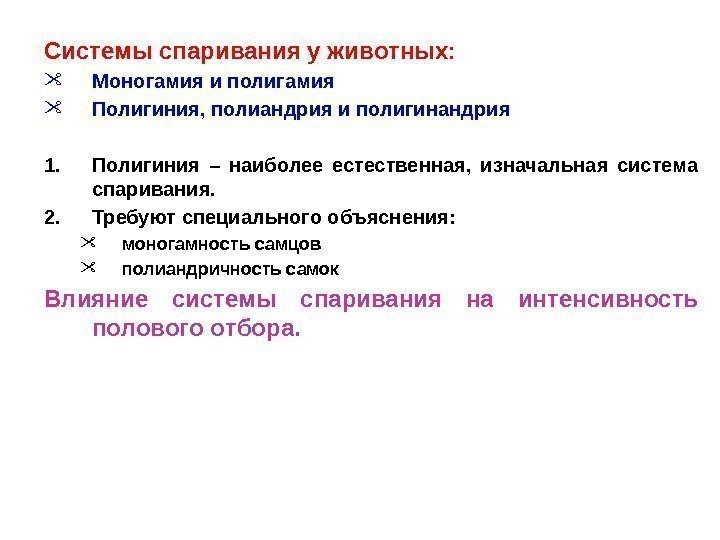 Системы спаривания у животных:

Моногамия и полигамия

Полигиния, полиандрия и полигинандрия

1. Полигиния – наиболее естественная, изначальная система спаривания.

2. Требуют специального объяснения:

моногамность самцов

полиандричность самок

Влияние системы спаривания на интенсивность полового отбора.